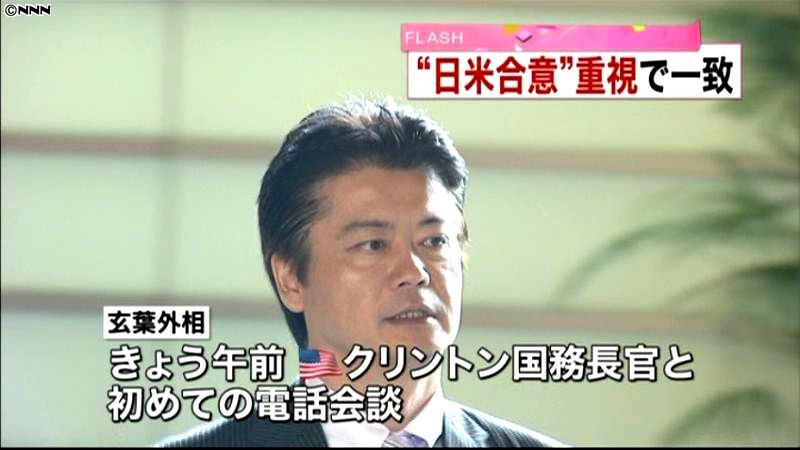 ©NNN

FLASH

“日米合意”重視で一致

玄葉外相

きょう午前 クリントン国務長官と初めての電話会談